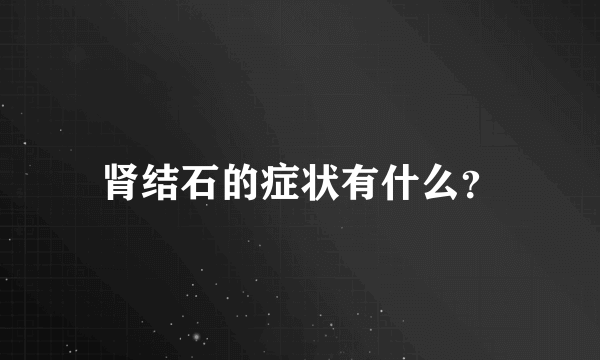 肾结石的症状有什么?